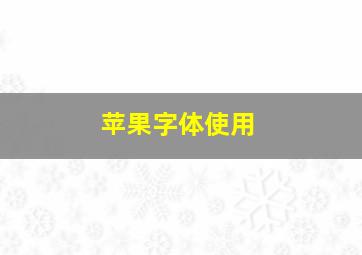 苹果字体使用